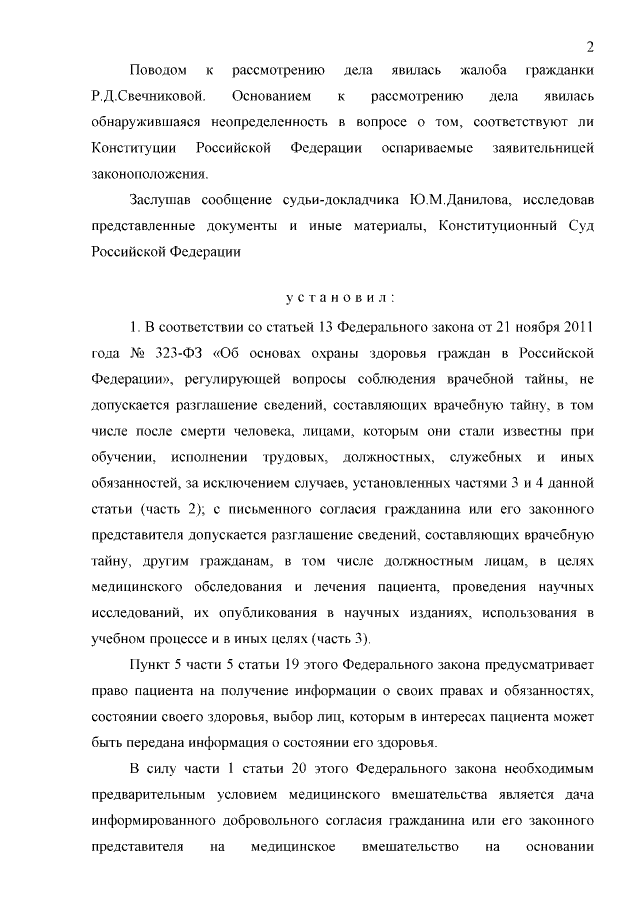 2

Поводом к рассмотрению дела явилась жалоба гражданки Р.Д.Свечниковой. Основанием к рассмотрению дела явилась обнаружившаяся неопределенность в вопросе о том, соответствуют ли Конституции Российской Федерации оспариваемые заявительницей законоположения.

Заслушав сообщение судьи-докладчика Ю.М.Данилова, исследовав представленные документы и иные материалы, Конституционный Суд Российской Федерации

установил:

1. В соответствии со статьей 13 Федерального закона от 21 ноября 2011 года № 323-ФЗ «Об основах охраны здоровья граждан в Российской Федерации», регулирующей вопросы соблюдения врачебной тайны, не допускается разглашение сведений, составляющих врачебную тайну, в том числе после смерти человека, лицами, которым они стали известны при обучении, исполнении трудовых, должностных, служебных и иных обязанностей, за исключением случаев, установленных частями 3 и 4 данной статьи (часть 2); с письменного согласия гражданина или его законного представителя допускается разглашение сведений, составляющих врачебную тайну, другим гражданам, в том числе должностным лицам, в целях медицинского обследования и лечения пациента, проведения научных исследований, их опубликования в научных изданиях, использования в учебном процессе и в иных целях (часть 3).

Пункт 5 части 5 статьи 19 этого Федерального закона предусматривает право пациента на получение информации о своих правах и обязанностях, состоянии своего здоровья, выбор лиц, которым в интересах пациента может быть передана информация о состоянии его здоровья.

В силу части 1 статьи 20 этого Федерального закона необходимым предварительным условием медицинского вмешательства является дача информированного добровольного согласия гражданина или его законного представителя на медицинское вмешательство на основании